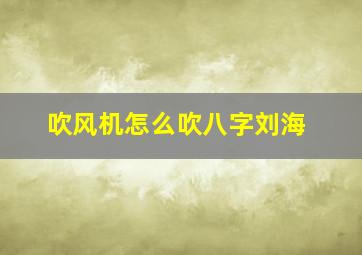 吹风机怎么吹八字刘海